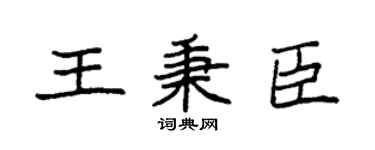 王秉臣

词典网